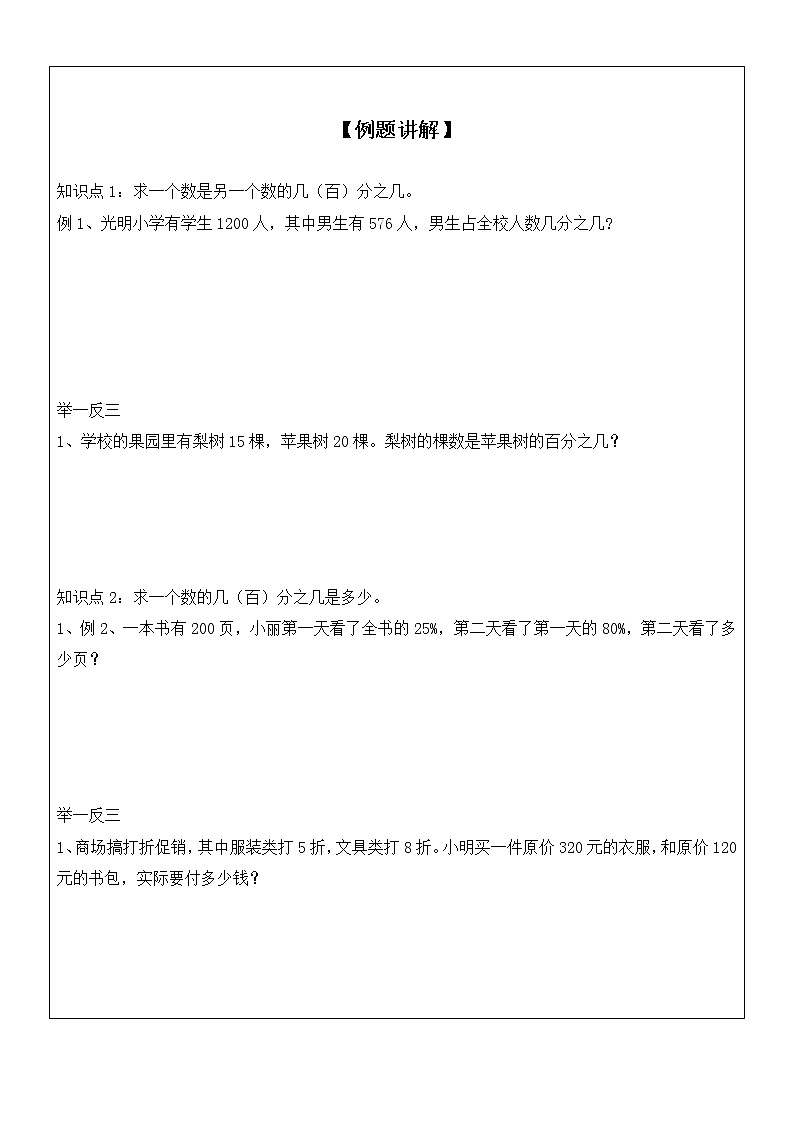 【例题讲解】

知识点 1：求一个数是另一个数的几（百）分之几。

例 1、光明小学有学生 1200 人，其中男生有 576 人，男生占全校人数几分之几？

举一反三

1、学校的果园里有梨树 15 棵，苹果树 20 棵。梨树的棵数是苹果树的百分之几？

知识点 2：求一个数的几（百）分之几是多少。

1、例 2、一本书有 200 页，小丽第一天看了全书的 25%，第二天看了第一天的 80%，第二天看了多少页？

举一反三

1、商场搞打折促销，其中服装类打 5 折，文具类打 8 折。小明买一件原价 320 元的衣服，和原价 120 元的书包，实际要付多少钱？